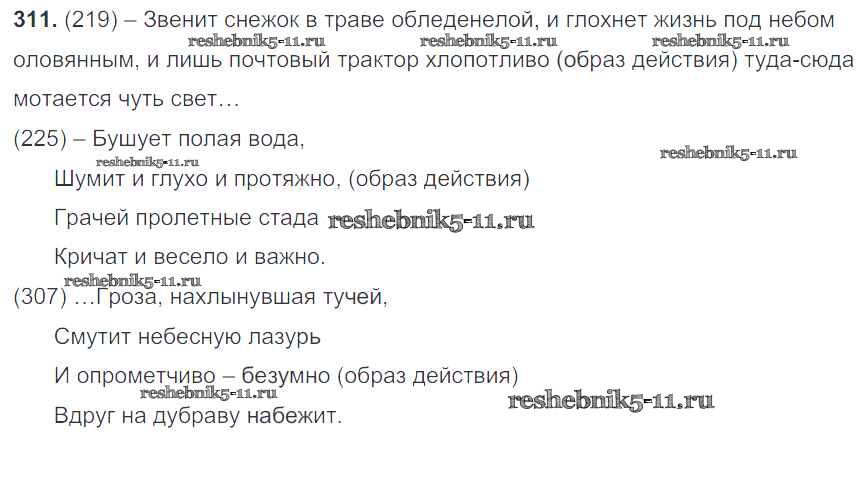 311. (219) – Звенит снежок в траве обледенелой, и глохнет жизнь под небом оловянным, и лишь почтовый трактор хлопотливо (образ действия) туда-сюда мотается чуть свет…

(225) – Бушует полая вода,
Шумит и глухо и протяжно, (образ действия)
Грачей пролетные стада
Кричат и весело и важно.

(307) …Гроза, нахлынувшая тучей,
Смутит небесную лазурь
И опрометчиво – безумно (образ действия)
Вдруг на дубраву набежит.

reshebnik5-11.ru